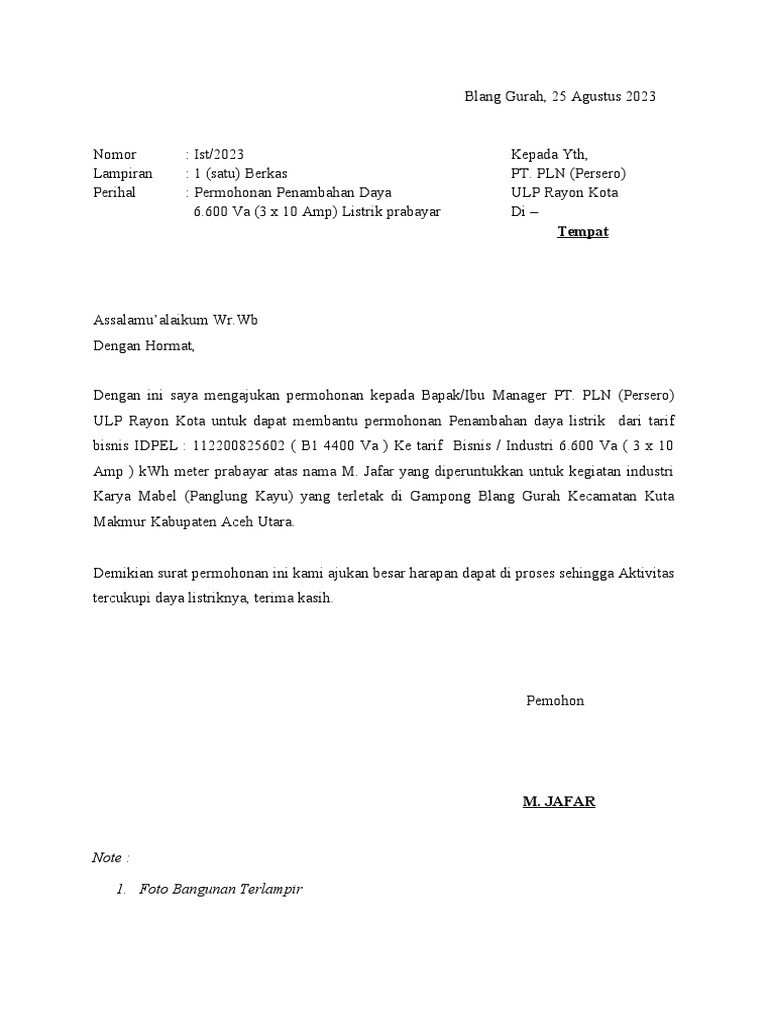 Blang Gurah, 25 Agustus 2023

Nomor : Ist/2023
Lampiran : 1 (satu) Berkas
Perihal : Permohonan Penambahan Daya 6.600 Va (3 x 10 Amp) Listrik prabayar

Kepada Yth,
PT. PLN (Persero)
ULP Rayon Kota
Di –
Tempat

Assalamu'alaikum Wr.Wb
Dengan Hormat,

Dengan ini saya mengajukan permohonan kepada Bapak/Ibu Manager PT. PLN (Persero) ULP Rayon Kota untuk dapat membantu permohonan Penambahan daya listrik dari tarif bisnis IDPEL : 112200825602 ( B1 4400 Va ) Ke tarif Bisnis / Industri 6.600 Va ( 3 x 10 Amp ) kWh meter prabayar atas nama M. Jafar yang diperuntukkan untuk kegiatan industri Karya Mabel (Panglung Kayu) yang terletak di Gampong Blang Gurah Kecamatan Kuta Makmur Kabupaten Aceh Utara.

Demikian surat permohonan ini kami ajukan besar harapan dapat di proses sehingga Aktivitas tercukupi daya listriknya, terima kasih.

Pemohon

M. JAFAR

Note :
1. Foto Bangunan Terlampir